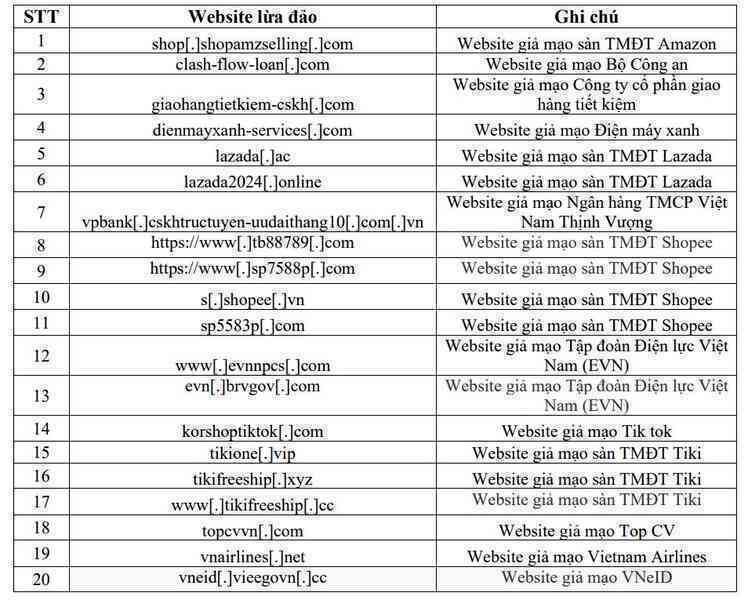 | STT | Website lừa đảo | Ghi chú |
|---|---|---|
| 1 | shop[.]shopamzselling[.]com | Website giả mạo sàn TMĐT Amazon |
| 2 | clash-flow-loan[.]com | Website giả mạo Bộ Công an |
| 3 | giaohangtietkiem-cskh[.]com | Website giả mạo Công ty cổ phần giao hàng tiết kiệm |
| 4 | dienmayxanh-services[.]com | Website giả mạo Điện máy xanh |
| 5 | lazada[.]ac | Website giả mạo sàn TMĐT Lazada |
| 6 | lazada2024[.]online | Website giả mạo sàn TMĐT Lazada |
| 7 | vpbank[.]cskhtructuyen-uudaithang10[.]com[.]vn | Website giả mạo Ngân hàng TMCP Việt Nam Thịnh Vượng |
| 8 | https://www[.]tb88789[.]com | Website giả mạo sàn TMĐT Shopee |
| 9 | https://www[.]sp7588p[.]com | Website giả mạo sàn TMĐT Shopee |
| 10 | s[.]shopee[.]vn | Website giả mạo sàn TMĐT Shopee |
| 11 | sp5583p[.]com | Website giả mạo sàn TMĐT Shopee |
| 12 | www[.]evnnpcs[.]com | Website giả mạo Tập đoàn Điện lực Việt Nam (EVN) |
| 13 | evn[.]brvgov[.]com | Website giả mạo Tập đoàn Điện lực Việt Nam (EVN) |
| 14 | korshoptiktok[.]com | Website giả mạo Tik tok |
| 15 | tikione[.]vip | Website giả mạo sàn TMĐT Tiki |
| 16 | tikifreeship[.]xyz | Website giả mạo sàn TMĐT Tiki |
| 17 | www[.]tikifreeship[.]cc | Website giả mạo sàn TMĐT Tiki |
| 18 | topcvvn[.]com | Website giả mạo Top CV |
| 19 | vnairlines[.]net | Website giả mạo Vietnam Airlines |
| 20 | vneid[.]vieegovn[.]cc | Website giả mạo VNeID |